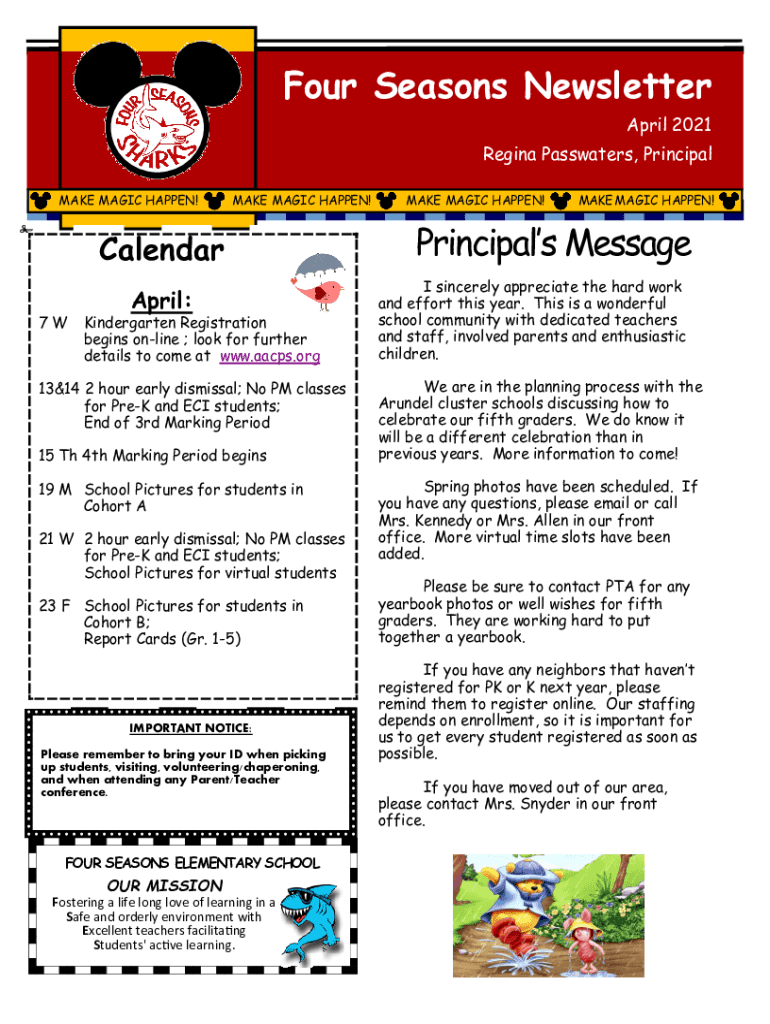 FOUR SEASONS SHARKS

Four Seasons Newsletter

April 2021

Regina Passwaters, Principal

MAKE MAGIC HAPPEN! MAKE MAGIC HAPPEN! MAKE MAGIC HAPPEN! MAKE MAGIC HAPPEN!

Calendar

April:

7 W Kindergarten Registration begins on-line ; look for further details to come at www.aacps.org

13&14 2 hour early dismissal; No PM classes for Pre-K and ECI students; End of 3rd Marking Period

15 Th 4th Marking Period begins

19 M School Pictures for students in Cohort A

21 W 2 hour early dismissal; No PM classes for Pre-K and ECI students; School Pictures for virtual students

23 F School Pictures for students in Cohort B; Report Cards (Gr. 1-5)

IMPORTANT NOTICE:

Please remember to bring your ID when picking up students, visiting, volunteering/chaperoning, and when attending any Parent/Teacher conference.

FOUR SEASONS ELEMENTARY SCHOOL

OUR MISSION

Fostering a life long love of learning in a Safe and orderly environment with Excellent teachers facilitating Students' active learning.

Principal's Message

I sincerely appreciate the hard work and effort this year. This is a wonderful school community with dedicated teachers and staff, involved parents and enthusiastic children.

We are in the planning process with the Arundel cluster schools discussing how to celebrate our fifth graders. We do know it will be a different celebration than in previous years. More information to come!

Spring photos have been scheduled. If you have any questions, please email or call Mrs. Kennedy or Mrs. Allen in our front office. More virtual time slots have been added.

Please be sure to contact PTA for any yearbook photos or well wishes for fifth graders. They are working hard to put together a yearbook.

If you have any neighbors that haven't registered for PK or K next year, please remind them to register online. Our staffing depends on enrollment, so it is important for us to get every student registered as soon as possible.

If you have moved out of our area, please contact Mrs. Snyder in our front office.